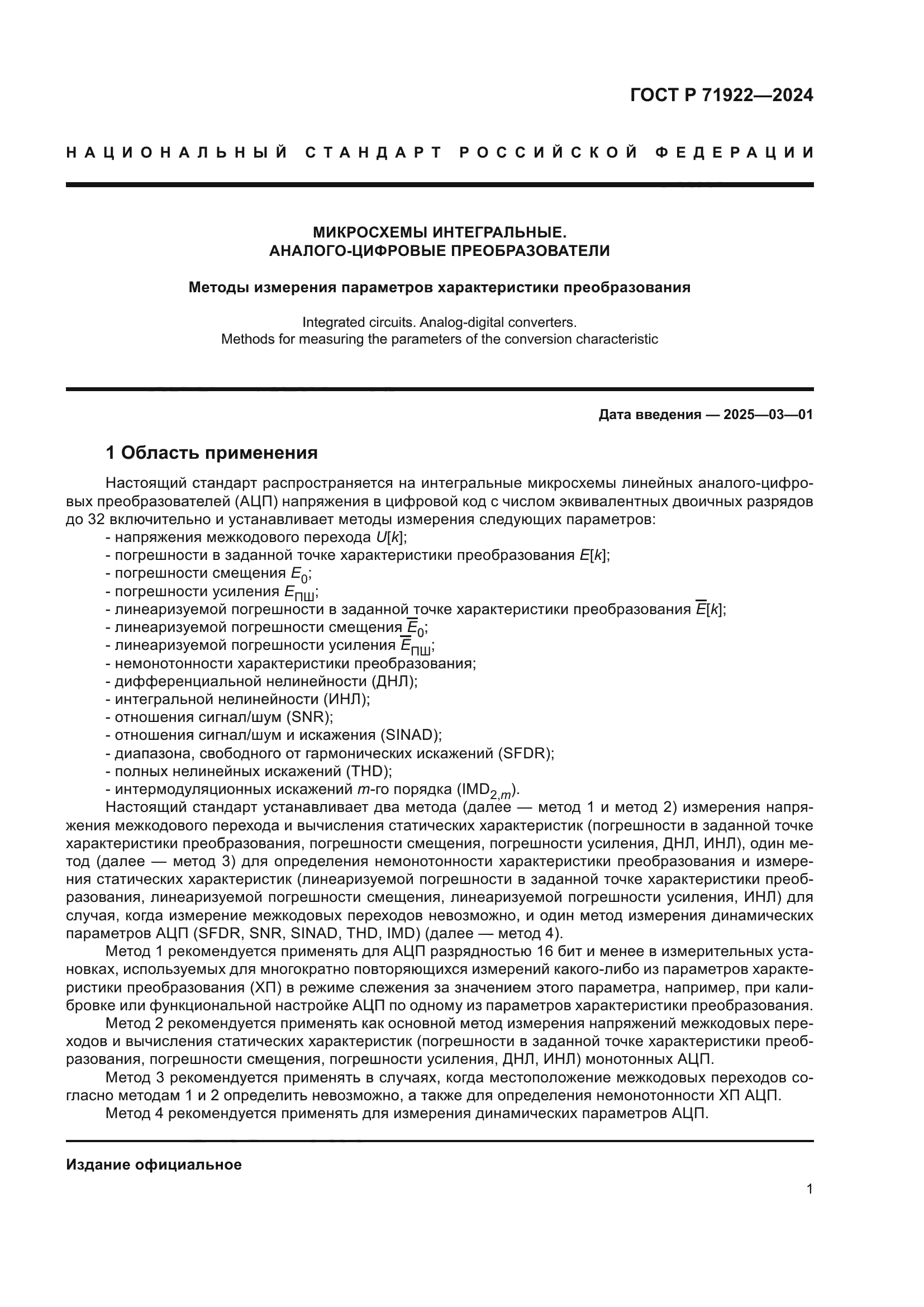 ГОСТ Р 71922—2024

НАЦИОНАЛЬНЫЙ СТАНДАРТ РОССИЙСКОЙ ФЕДЕРАЦИИ

МИКРОСХЕМЫ ИНТЕГРАЛЬНЫЕ. АНАЛОГО-ЦИФРОВЫЕ ПРЕОБРАЗОВАТЕЛИ

Методы измерения параметров характеристики преобразования

Integrated circuits. Analog-digital converters. Methods for measuring the parameters of the conversion characteristic

Дата введения — 2025—03—01

1 Область применения

Настоящий стандарт распространяется на интегральные микросхемы линейных аналого-цифровых преобразователей (АЦП) напряжения в цифровой код с числом эквивалентных двоичных разрядов до 32 включительно и устанавливает методы измерения следующих параметров:
- напряжения межкодового перехода $U[k]$;
- погрешности в заданной точке характеристики преобразования $E[k]$;
- погрешности смещения $E_0$;
- погрешности усиления $E_{ПШ}$;
- линеаризуемой погрешности в заданной точке характеристики преобразования $\overline{E}[k]$;
- линеаризуемой погрешности смещения $\overline{E}_0$;
- линеаризуемой погрешности усиления $\overline{E}_{ПШ}$;
- немонотонности характеристики преобразования;
- дифференциальной нелинейности (ДНЛ);
- интегральной нелинейности (ИНЛ);
- отношения сигнал/шум (SNR);
- отношения сигнал/шум и искажения (SINAD);
- диапазона, свободного от гармонических искажений (SFDR);
- полных нелинейных искажений (THD);
- интермодуляционных искажений $m$-го порядка ($IMD_{2,m}$).

Настоящий стандарт устанавливает два метода (далее — метод 1 и метод 2) измерения напряжения межкодового перехода и вычисления статических характеристик (погрешности в заданной точке характеристики преобразования, погрешности смещения, погрешности усиления, ДНЛ, ИНЛ), один метод (далее — метод 3) для определения немонотонности характеристики преобразования и измерения статических характеристик (линеаризуемой погрешности в заданной точке характеристики преобразования, линеаризуемой погрешности смещения, линеаризуемой погрешности усиления, ИНЛ) для случая, когда измерение межкодовых переходов невозможно, и один метод измерения динамических параметров АЦП (SFDR, SNR, SINAD, THD, IMD) (далее — метод 4).

Метод 1 рекомендуется применять для АЦП разрядностью 16 бит и менее в измерительных установках, используемых для многократно повторяющихся измерений какого-либо из параметров характеристики преобразования (ХП) в режиме слежения за значением этого параметра, например, при калибровке или функциональной настройке АЦП по одному из параметров характеристики преобразования.

Метод 2 рекомендуется применять как основной метод измерения напряжений межкодовых переходов и вычисления статических характеристик (погрешности в заданной точке характеристики преобразования, погрешности смещения, погрешности усиления, ДНЛ, ИНЛ) монотонных АЦП.

Метод 3 рекомендуется применять в случаях, когда местоположение межкодовых переходов согласно методам 1 и 2 определить невозможно, а также для определения немонотонности ХП АЦП.

Метод 4 рекомендуется применять для измерения динамических параметров АЦП.

Издание официальное

1